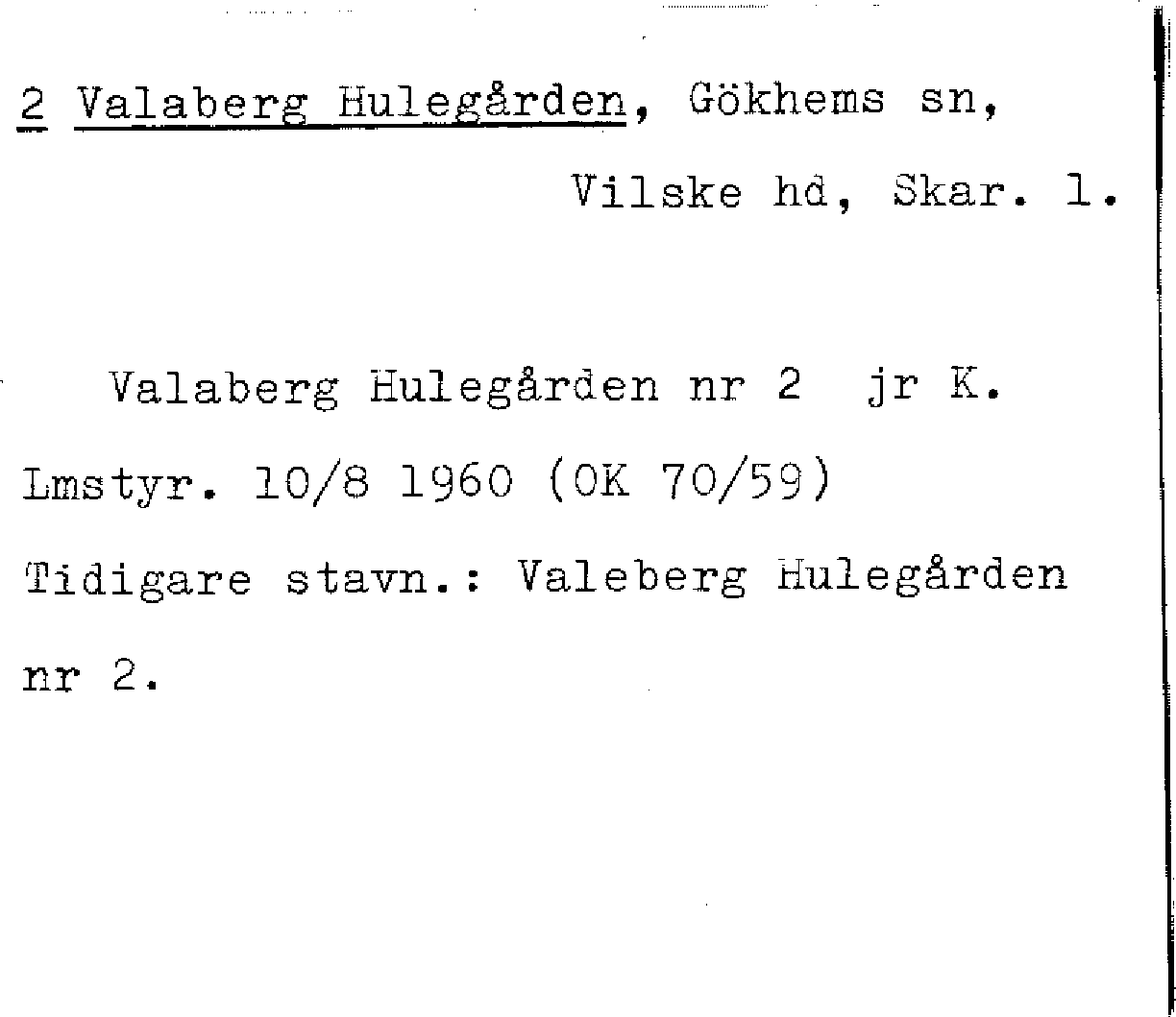 2 Valaberg Hulegården, Gökhems sn,
Vilske hd, Skar. l.

Valaberg Hulegården nr 2 jr K. Lmstyr. 10/8 1960 (OK 70/59) Tidigare stavn.: Valeberg Hulegården nr 2.